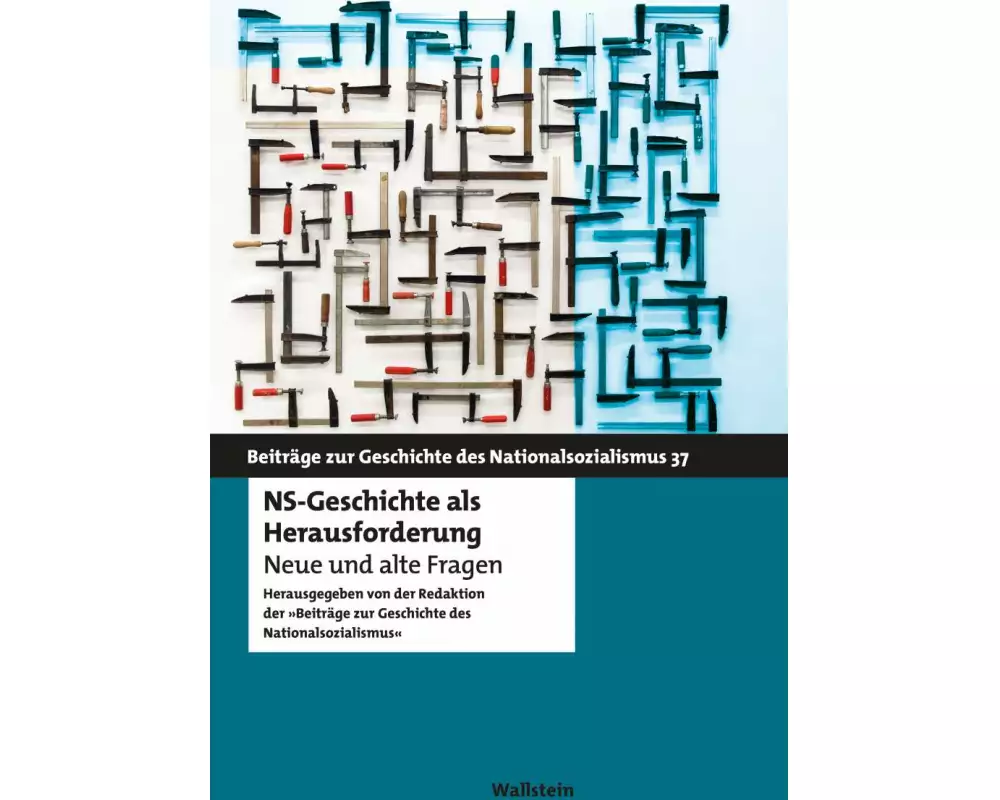 Beiträge zur Geschichte des Nationalsozialismus 37

NS-Geschichte als Herausforderung
Neue und alte Fragen

Herausgegeben von der Redaktion der »Beiträge zur Geschichte des Nationalsozialismus«

Wallstein